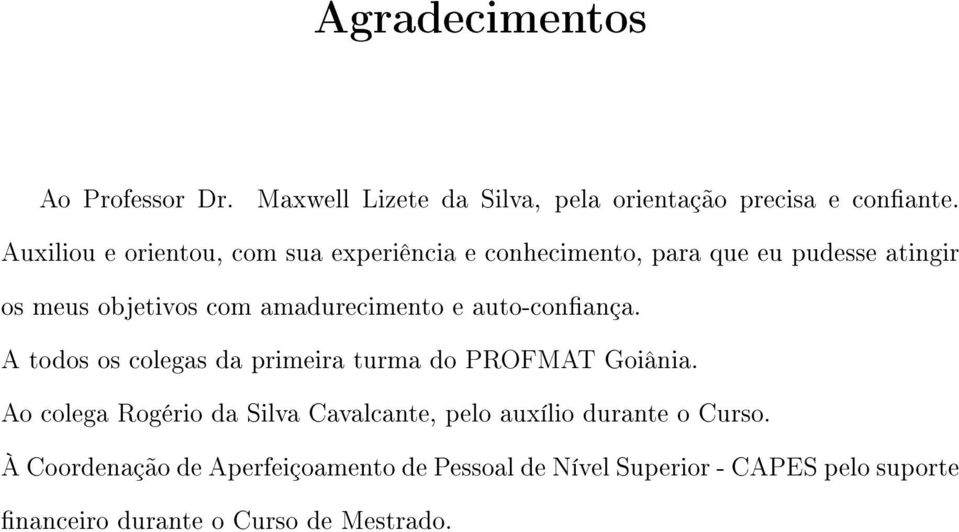 Agradecimentos

Ao Professor Dr. Maxwell Lizete da Silva, pela orientação precisa e confiante. Auxiliou e orientou, com sua experiência e conhecimento, para que eu pudesse atingir os meus objetivos com amadurecimento e auto-confiança.

A todos os colegas da primeira turma do PROFMAT Goiânia.

Ao colega Rogério da Silva Cavalcante, pelo auxílio durante o Curso.

À Coordenação de Aperfeiçoamento de Pessoal de Nível Superior - CAPES pelo suporte financeiro durante o Curso de Mestrado.